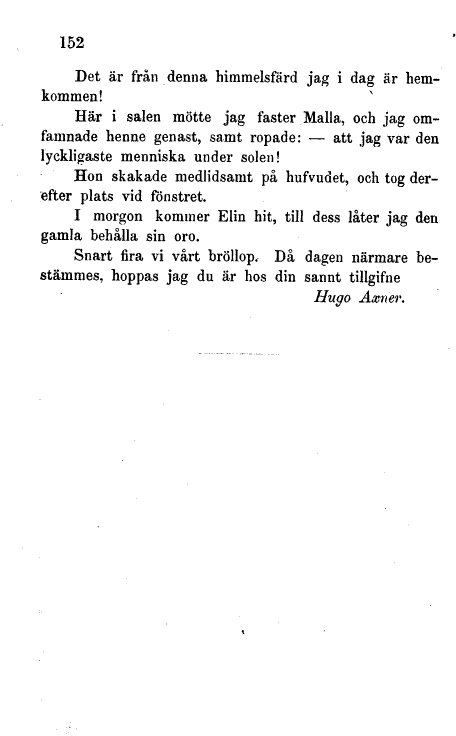 152

Det är från denna himmelsfärd jag i dag är hemkommen!

Här i salen mötte jag faster Malla, och jag omfamnade henne genast, samt ropade: — att jag var den lyckligaste menniska under solen!

Hon skakade medlidsamt på hufvudet, och tog derefter plats vid fönstret.

I morgon kommer Elin hit, till dess låter jag den gamla behålla sin oro.

Snart fira vi vårt bröllop. Då dagen närmare bestämmes, hoppas jag du är hos din sannt tillgifne

Hugo Axner.